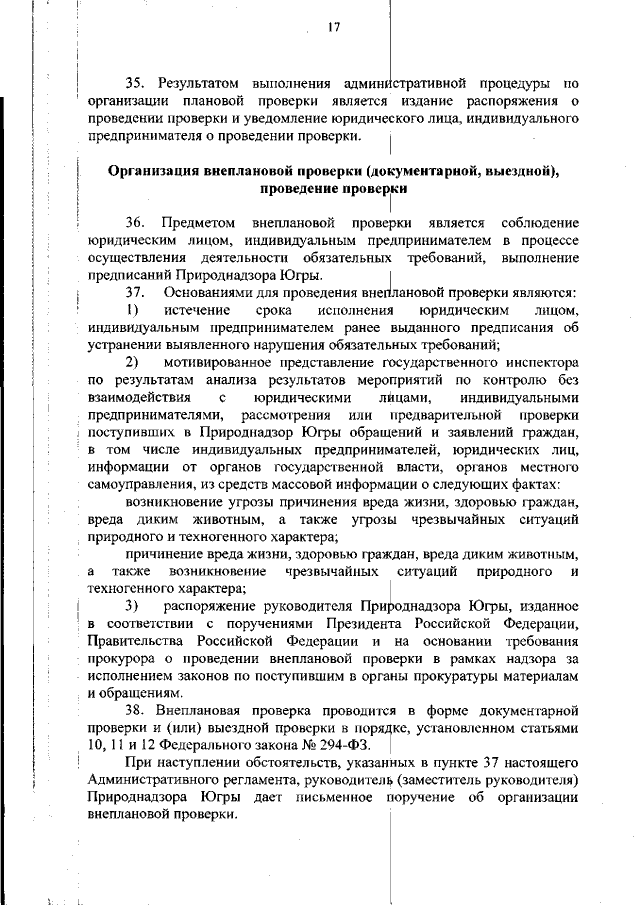 17

35. Результатом выполнения административной процедуры по организации плановой проверки является издание распоряжения о проведении проверки и уведомление юридического лица, индивидуального предпринимателя о проведении проверки.

Организация внеплановой проверки (документарной, выездной), проведение проверки

36. Предметом внеплановой проверки является соблюдение юридическим лицом, индивидуальным предпринимателем в процессе осуществления деятельности обязательных требований, выполнение предписаний Природнадзора Югры.

37. Основаниями для проведения внеплановой проверки являются:

1) истечение срока исполнения юридическим лицом, индивидуальным предпринимателем ранее выданного предписания об устранении выявленного нарушения обязательных требований;

2) мотивированное представление государственного инспектора по результатам анализа результатов мероприятий по контролю без взаимодействия с юридическими лицами, индивидуальными предпринимателями, рассмотрения или предварительной проверки поступивших в Природнадзор Югры обращений и заявлений граждан, в том числе индивидуальных предпринимателей, юридических лиц, информации от органов государственной власти, органов местного самоуправления, из средств массовой информации о следующих фактах:

возникновение угрозы причинения вреда жизни, здоровью граждан, вреда диким животным, а также угрозы чрезвычайных ситуаций природного и техногенного характера;

причинение вреда жизни, здоровью граждан, вреда диким животным, а также возникновение чрезвычайных ситуаций природного и техногенного характера;

3) распоряжение руководителя Природнадзора Югры, изданное в соответствии с поручениями Президента Российской Федерации, Правительства Российской Федерации и на основании требования прокурора о проведении внеплановой проверки в рамках надзора за исполнением законов по поступившим в органы прокуратуры материалам и обращениям.

38. Внеплановая проверка проводится в форме документарной проверки и (или) выездной проверки в порядке, установленном статьями 10, 11 и 12 Федерального закона № 294-ФЗ.

При наступлении обстоятельств, указанных в пункте 37 настоящего Административного регламента, руководитель (заместитель руководителя) Природнадзора Югры дает письменное поручение об организации внеплановой проверки.